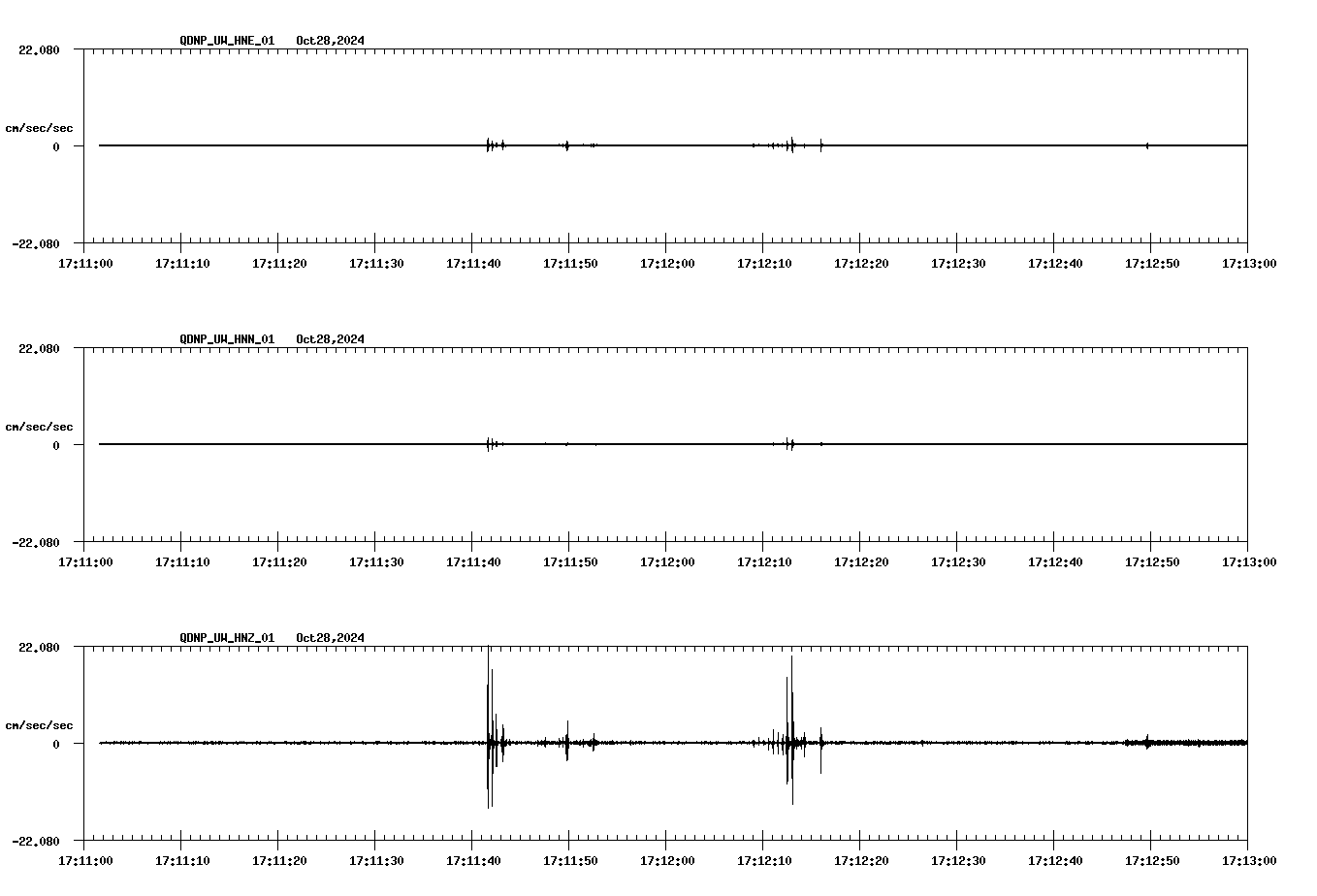 QDNP_UW_HNE_01 Oct28,2024

22.080

cm/sec/sec

0

-22.080

17:11:00 17:11:10 17:11:20 17:11:30 17:11:40 17:11:50 17:12:00 17:12:10 17:12:20 17:12:30 17:12:40 17:12:50 17:13:00

QDNP_UW_HNN_01 Oct28,2024

22.080

cm/sec/sec

0

-22.080

17:11:00 17:11:10 17:11:20 17:11:30 17:11:40 17:11:50 17:12:00 17:12:10 17:12:20 17:12:30 17:12:40 17:12:50 17:13:00

QDNP_UW_HNZ_01 Oct28,2024

22.080

cm/sec/sec

0

-22.080

17:11:00 17:11:10 17:11:20 17:11:30 17:11:40 17:11:50 17:12:00 17:12:10 17:12:20 17:12:30 17:12:40 17:12:50 17:13:00